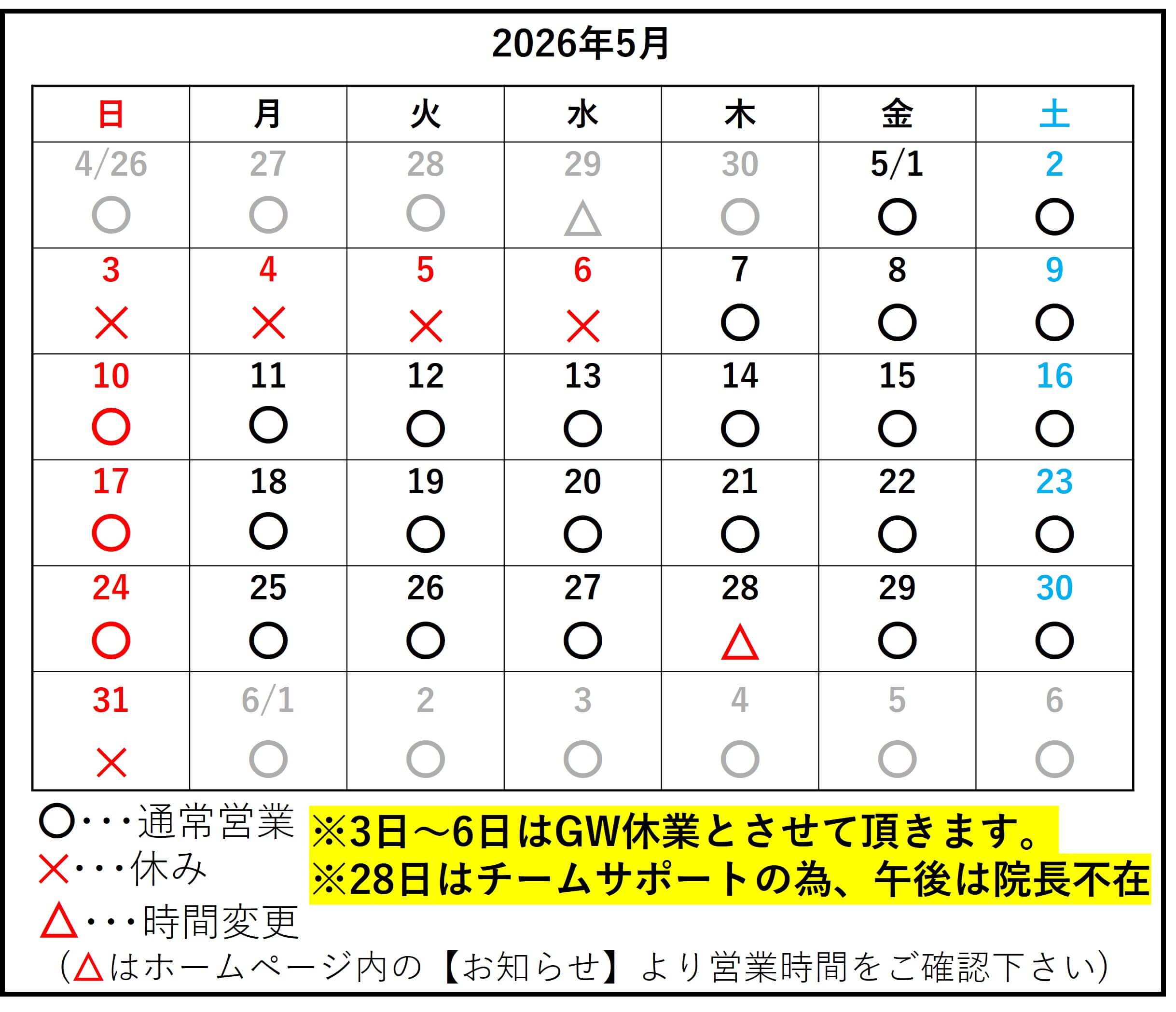 2026年5月

| 日 | 月 | 火 | 水 | 木 | 金 | 土 |
|---|---|---|---|---|---|---|
| 4/26 ○ | 27 ○ | 28 ○ | 29 △ | 30 ○ | 5/1 ○ | 2 ○ |
| 3 × | 4 × | 5 × | 6 × | 7 ○ | 8 ○ | 9 ○ |
| 10 ○ | 11 ○ | 12 ○ | 13 ○ | 14 ○ | 15 ○ | 16 ○ |
| 17 ○ | 18 ○ | 19 ○ | 20 ○ | 21 ○ | 22 ○ | 23 ○ |
| 24 ○ | 25 ○ | 26 ○ | 27 ○ | 28 △ | 29 ○ | 30 ○ |
| 31 × | 6/1 ○ | 2 ○ | 3 ○ | 4 ○ | 5 ○ | 6 ○ |

○・・・通常営業
×・・・休み
△・・・時間変更

※3日～6日はGW休業とさせて頂きます。
※28日はチームサポートの為、午後は院長不在

(△はホームページ内の【お知らせ】より営業時間をご確認下さい)